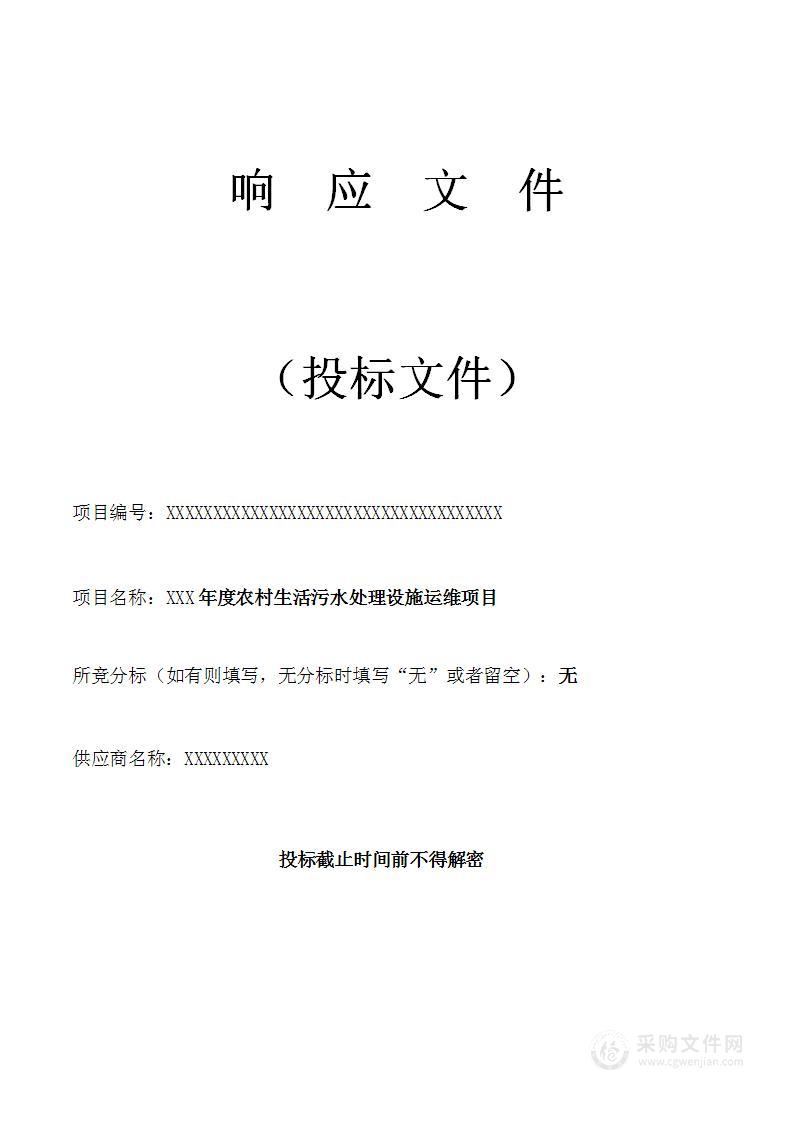 响 应 文 件

（投标文件）

项目编号：XXXXXXXXXXXXXXXXXXXXXXXXXXXXXXXXXXXX

项目名称：XXX年度农村生活污水处理设施运维项目

所竞分标（如有则填写，无分标时填写“无”或者留空）：无

供应商名称：XXXXXXXXX

投标截止时间前不得解密

采购文件网
www.cgwenjian.com